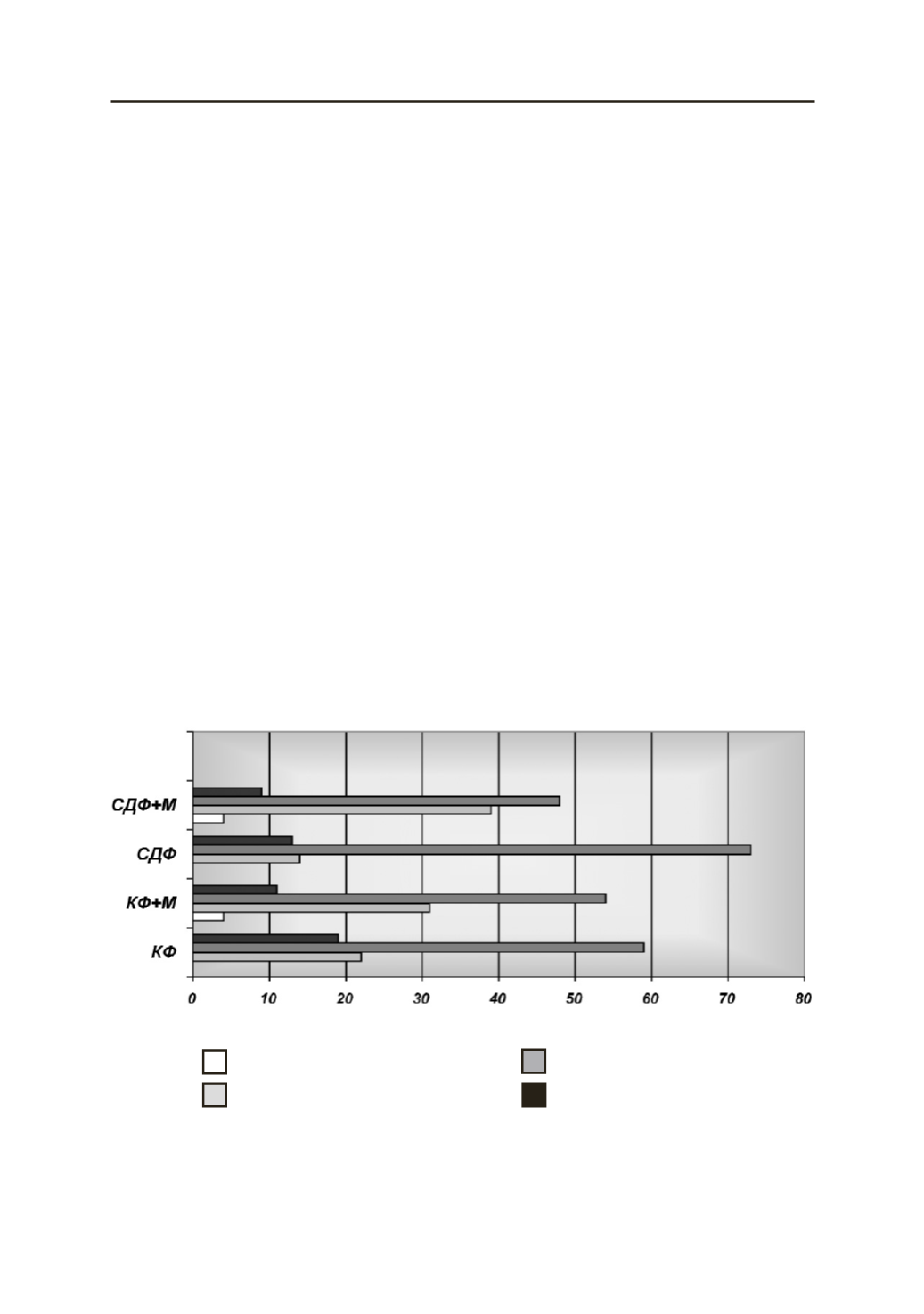 СДФ+М

СДФ

КФ+М

КФ

0 10 20 30 40 50 60 70 80